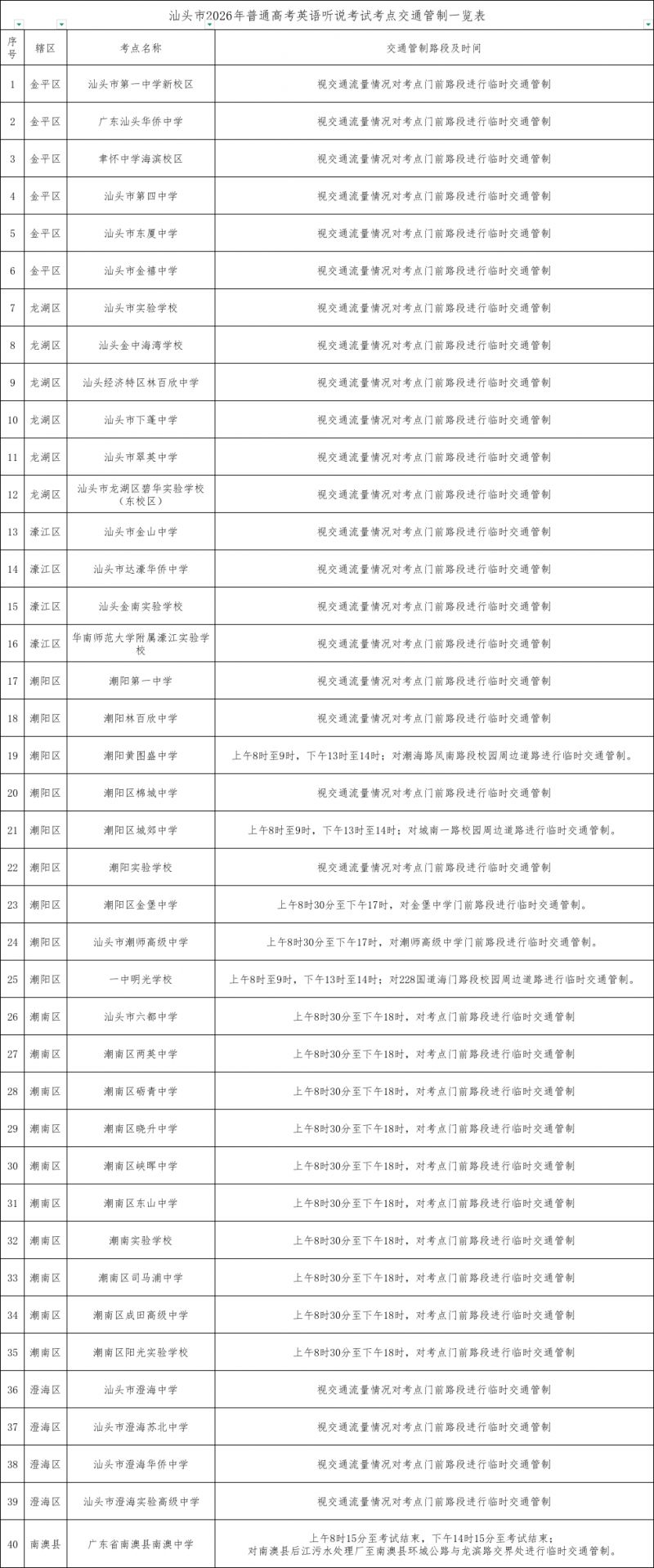 汕头市2026年普通高考英语听说考试考点交通管制一览表

| 序号 | 辖区 | 考点名称 | 交通管制路段及时间 |
|---|---|---|---|
| 1 | 金平区 | 汕头市第一中学新校区 | 视交通流量情况对考点门前路段进行临时交通管制 |
| 2 | 金平区 | 广东汕头华侨中学 | 视交通流量情况对考点门前路段进行临时交通管制 |
| 3 | 金平区 | 聿怀中学海滨校区 | 视交通流量情况对考点门前路段进行临时交通管制 |
| 4 | 金平区 | 汕头市第四中学 | 视交通流量情况对考点门前路段进行临时交通管制 |
| 5 | 金平区 | 汕头市东厦中学 | 视交通流量情况对考点门前路段进行临时交通管制 |
| 6 | 金平区 | 汕头市金禧中学 | 视交通流量情况对考点门前路段进行临时交通管制 |
| 7 | 龙湖区 | 汕头市实验学校 | 视交通流量情况对考点门前路段进行临时交通管制 |
| 8 | 龙湖区 | 汕头金中海湾学校 | 视交通流量情况对考点门前路段进行临时交通管制 |
| 9 | 龙湖区 | 汕头经济特区林百欣中学 | 视交通流量情况对考点门前路段进行临时交通管制 |
| 10 | 龙湖区 | 汕头市下蓬中学 | 视交通流量情况对考点门前路段进行临时交通管制 |
| 11 | 龙湖区 | 汕头市翠英中学 | 视交通流量情况对考点门前路段进行临时交通管制 |
| 12 | 龙湖区 | 汕头市龙湖区碧华实验学校（东校区） | 视交通流量情况对考点门前路段进行临时交通管制 |
| 13 | 濠江区 | 汕头市金山中学 | 视交通流量情况对考点门前路段进行临时交通管制 |
| 14 | 濠江区 | 汕头市达濠华侨中学 | 视交通流量情况对考点门前路段进行临时交通管制 |
| 15 | 濠江区 | 汕头金南实验学校 | 视交通流量情况对考点门前路段进行临时交通管制 |
| 16 | 濠江区 | 华南师范大学附属濠江实验学校 | 视交通流量情况对考点门前路段进行临时交通管制 |
| 17 | 潮阳区 | 潮阳第一中学 | 视交通流量情况对考点门前路段进行临时交通管制 |
| 18 | 潮阳区 | 潮阳林百欣中学 | 视交通流量情况对考点门前路段进行临时交通管制 |
| 19 | 潮阳区 | 潮阳黄图盛中学 | 上午8时至9时，下午13时至14时；对潮海路凤南路段校园周边道路进行临时交通管制。 |
| 20 | 潮阳区 | 潮阳区棉城中学 | 视交通流量情况对考点门前路段进行临时交通管制 |
| 21 | 潮阳区 | 潮阳区城郊中学 | 上午8时至9时，下午13时至14时；对城南一路校园周边道路进行临时交通管制。 |
| 22 | 潮阳区 | 潮阳实验学校 | 视交通流量情况对考点门前路段进行临时交通管制 |
| 23 | 潮阳区 | 潮阳区金堡中学 | 上午8时30分至下午17时，对金堡中学门前路段进行临时交通管制。 |
| 24 | 潮阳区 | 汕头市潮师高级中学 | 上午8时30分至下午17时，对潮师高级中学门前路段进行临时交通管制。 |
| 25 | 潮阳区 | 一中明光学校 | 上午8时至9时，下午13时至14时；对228国道海门路段校园周边道路进行临时交通管制。 |
| 26 | 潮南区 | 汕头市六都中学 | 上午8时30分至下午18时，对考点门前路段进行临时交通管制 |
| 27 | 潮南区 | 潮南区两英中学 | 上午8时30分至下午18时，对考点门前路段进行临时交通管制 |
| 28 | 潮南区 | 潮南区砺青中学 | 上午8时30分至下午18时，对考点门前路段进行临时交通管制 |
| 29 | 潮南区 | 潮南区晓升中学 | 上午8时30分至下午18时，对考点门前路段进行临时交通管制 |
| 30 | 潮南区 | 潮南区峡晖中学 | 上午8时30分至下午18时，对考点门前路段进行临时交通管制 |
| 31 | 潮南区 | 潮南区东山中学 | 上午8时30分至下午18时，对考点门前路段进行临时交通管制 |
| 32 | 潮南区 | 潮南实验学校 | 上午8时30分至下午18时，对考点门前路段进行临时交通管制 |
| 33 | 潮南区 | 潮南区司马浦中学 | 上午8时30分至下午18时，对考点门前路段进行临时交通管制 |
| 34 | 潮南区 | 潮南区成田高级中学 | 上午8时30分至下午18时，对考点门前路段进行临时交通管制 |
| 35 | 潮南区 | 潮南区阳光实验学校 | 上午8时30分至下午18时，对考点门前路段进行临时交通管制 |
| 36 | 澄海区 | 汕头市澄海中学 | 视交通流量情况对考点门前路段进行临时交通管制 |
| 37 | 澄海区 | 汕头市澄海苏北中学 | 视交通流量情况对考点门前路段进行临时交通管制 |
| 38 | 澄海区 | 汕头市澄海华侨中学 | 视交通流量情况对考点门前路段进行临时交通管制 |
| 39 | 澄海区 | 汕头市澄海实验高级中学 | 视交通流量情况对考点门前路段进行临时交通管制 |
| 40 | 南澳县 | 广东省南澳县南澳中学 | 上午8时15分至考试结束，下午14时15分至考试结束；对南澳县后江污水处理厂至南澳县环城公路与龙滨路交界处进行临时交通管制。 |